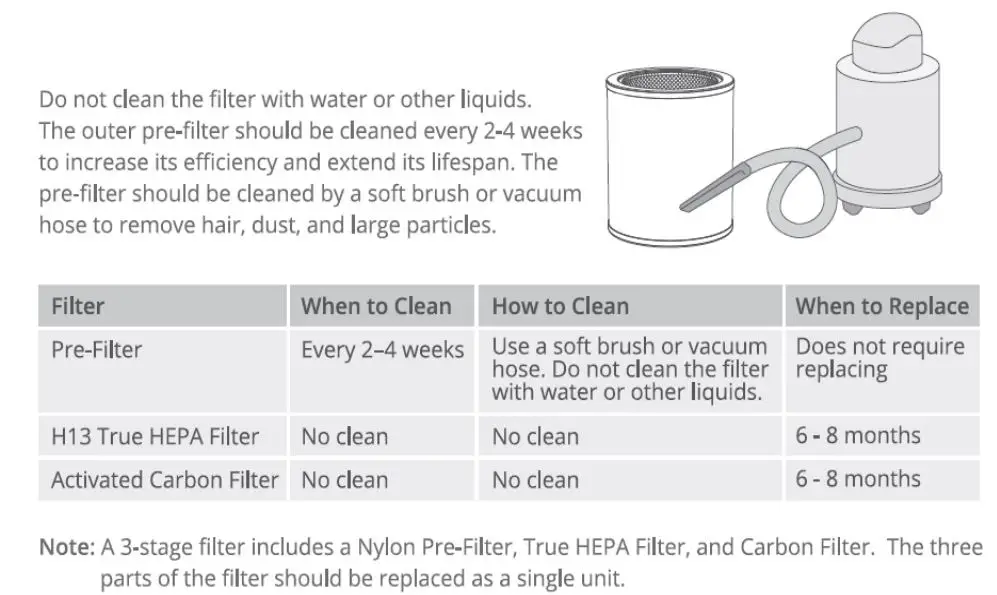 Do not clean the filter with water or other liquids. The outer pre-filter should be cleaned every 2-4 weeks to increase its efficiency and extend its lifespan. The pre-filter should be cleaned by a soft brush or vacuum hose to remove hair, dust, and large particles.

| Filter | When to Clean | How to Clean | When to Replace |
|---|---|---|---|
| Pre-Filter | Every 2–4 weeks | Use a soft brush or vacuum hose. Do not clean the filter with water or other liquids. | Does not require replacing |
| H13 True HEPA Filter | No clean | No clean | 6 - 8 months |
| Activated Carbon Filter | No clean | No clean | 6 - 8 months |

Note: A 3-stage filter includes a Nylon Pre-Filter, True HEPA Filter, and Carbon Filter. The three parts of the filter should be replaced as a single unit.